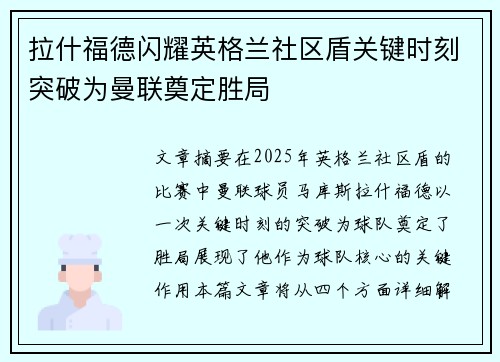 拉什福德闪耀英格兰社区盾关键时刻突破为曼联奠定胜局

文章摘要在2025年英格兰社区盾的比赛中曼联球员马库斯拉什福德以一次关键时刻的突破为球队奠定了胜局展现了他作为球队核心的关键作用本篇文章将从四个方面详细解